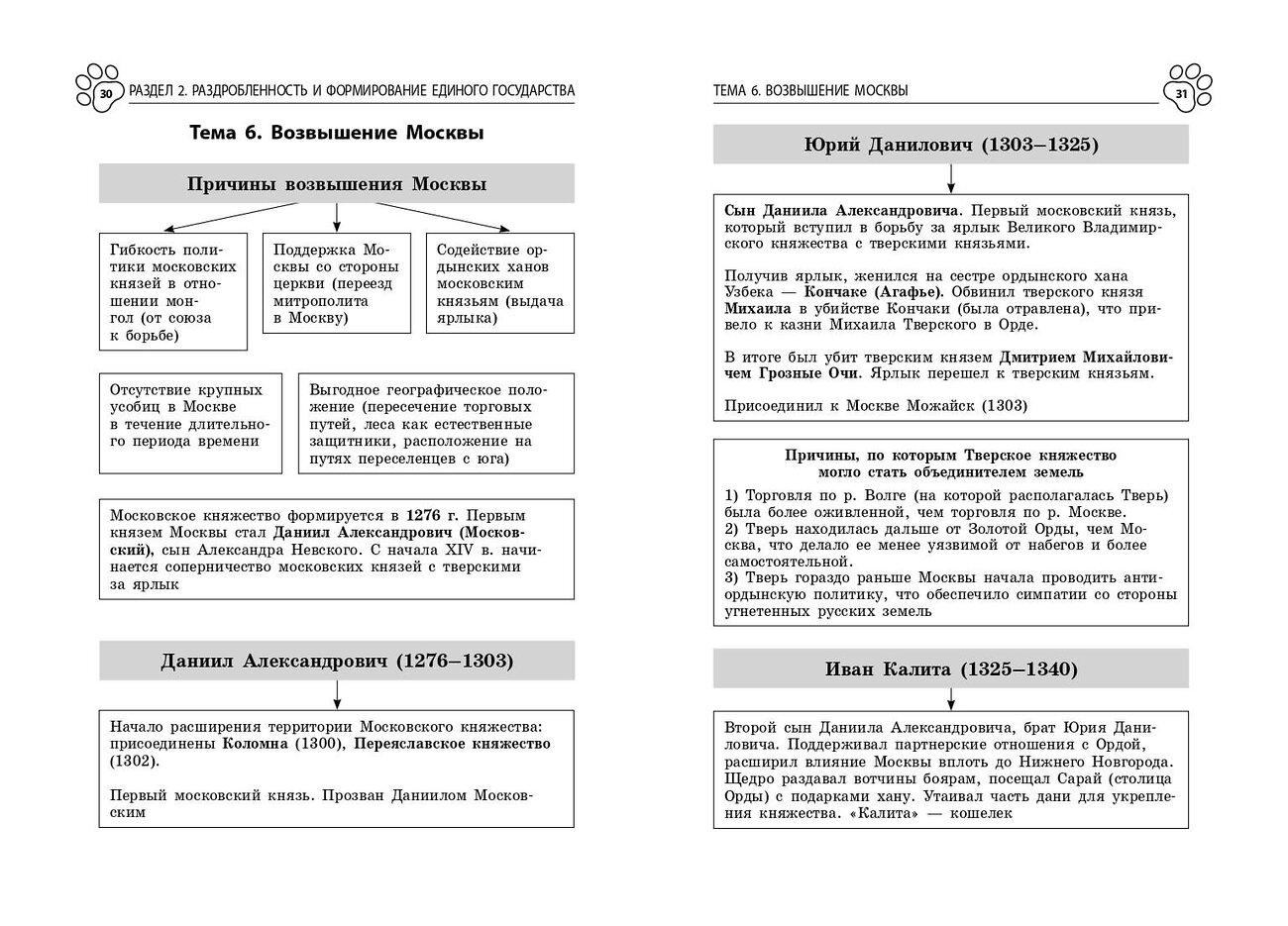 30 РАЗДЕЛ 2. РАЗДРОБЛЕННОСТЬ И ФОРМИРОВАНИЕ ЕДИНОГО ГОСУДАРСТВА

Тема 6. Возвышение Москвы

Причины возвышения Москвы

Гибкость политики московских князей в отношении монгол (от союза к борьбе)

Поддержка Москвы со стороны церкви (переезд митрополита в Москву)

Содействие ордынских ханов московским князьям (выдача ярлыка)

Отсутствие крупных усобиц в Москве в течение длительного периода времени

Выгодное географическое положение (пересечение торговых путей, леса как естественные защитники, расположение на путях переселенцев с юга)

Московское княжество формируется в 1276 г. Первым князем Москвы стал Даниил Александрович (Московский), сын Александра Невского. С начала XIV в. начинается соперничество московских князей с тверскими за ярлык

Даниил Александрович (1276–1303)

Начало расширения территории Московского княжества: присоединены Коломна (1300), Переяславское княжество (1302).

Первый московский князь. Прозван Даниилом Московским

ТЕМА 6. ВОЗВЫШЕНИЕ МОСКВЫ 31

Юрий Данилович (1303–1325)

Сын Даниила Александровича. Первый московский князь, который вступил в борьбу за ярлык Великого Владимирского княжества с тверскими князьями.

Получив ярлык, женился на сестре ордынского хана Узбека — Кончаке (Агафье). Обвинил тверского князя Михаила в убийстве Кончаки (была отравлена), что привело к казни Михаила Тверского в Орде.

В итоге был убит тверским князем Дмитрием Михайловичем Грозные Очи. Ярлык перешел к тверским князьям.

Присоединил к Москве Можайск (1303)

Причины, по которым Тверское княжество могло стать объединителем земель

1) Торговля по р. Волге (на которой располагалась Тверь) была более оживленной, чем торговля по р. Москве.
2) Тверь находилась дальше от Золотой Орды, чем Москва, что делало ее менее уязвимой от набегов и более самостоятельной.
3) Тверь гораздо раньше Москвы начала проводить антиордынскую политику, что обеспечило симпатии со стороны угнетенных русских земель

Иван Калита (1325–1340)

Второй сын Даниила Александровича, брат Юрия Даниловича. Поддерживал партнерские отношения с Ордой, расширил влияние Москвы вплоть до Нижнего Новгорода. Щедро раздавал вотчины боярам, посещал Сарай (столица Орды) с подарками хану. Утаивал часть дани для укрепления княжества. «Калита» — кошелек